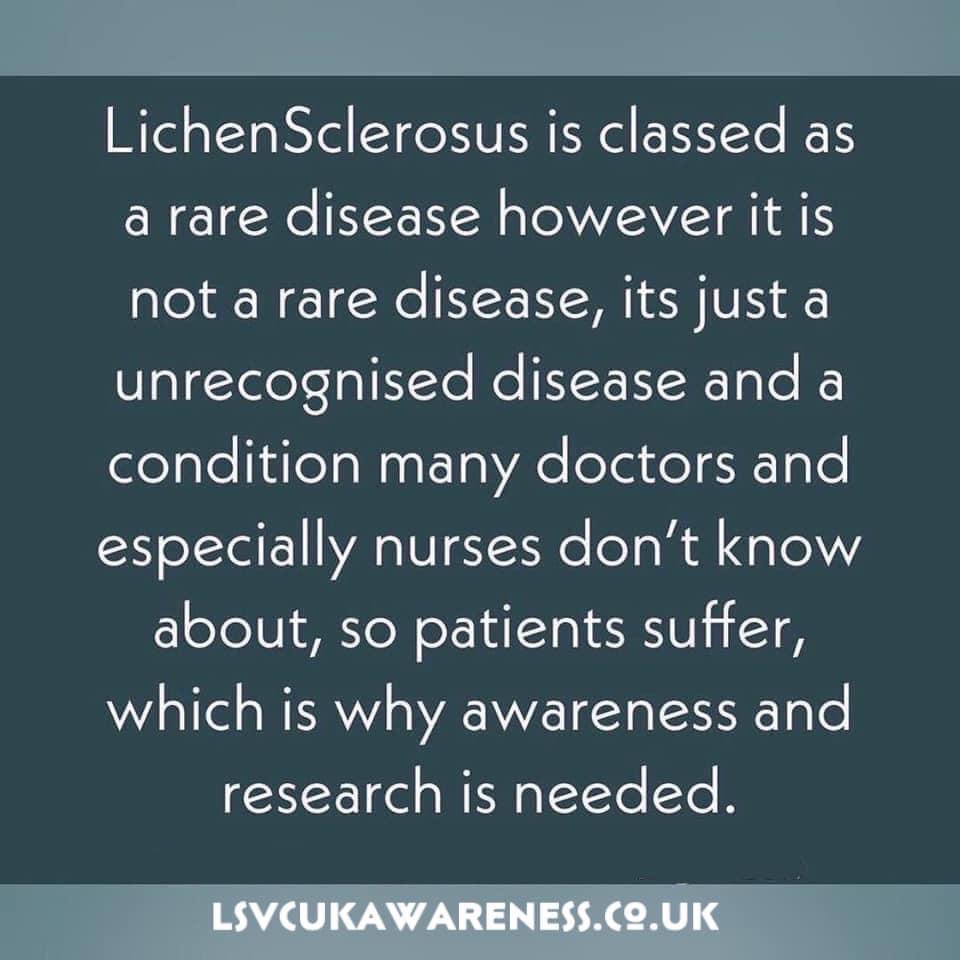 LichenSclerosus is classed as a rare disease however it is not a rare disease, its just a unrecognised disease and a condition many doctors and especially nurses don't know about, so patients suffer, which is why awareness and research is needed.

LSVCUKAWARENESS.CO.UK